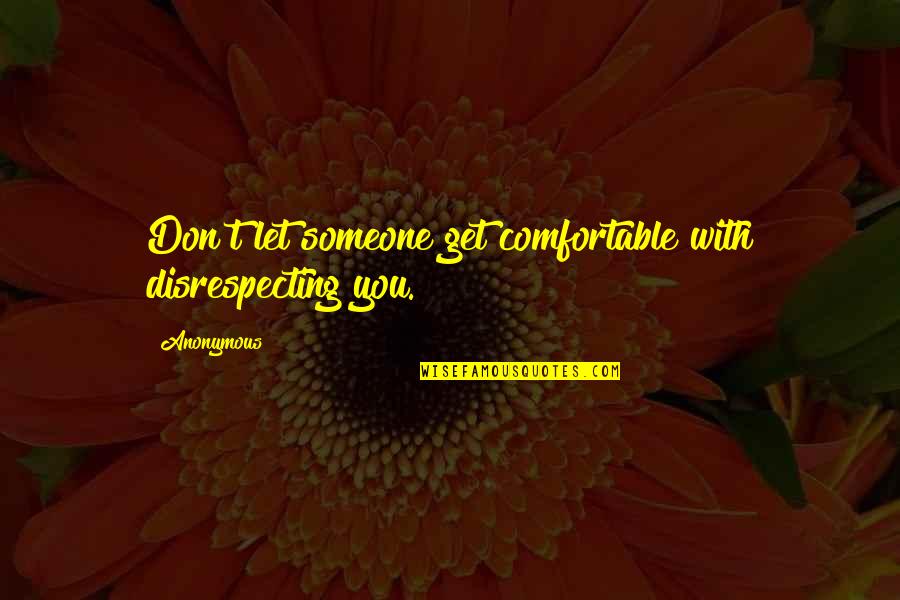 Don't let someone get comfortable with disrespecting you.

Anonymous

WISEFAMOUSQUOTES.COM